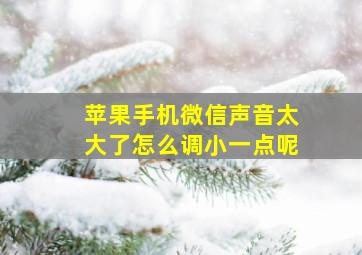 苹果手机微信声音太大了怎么调小一点呢